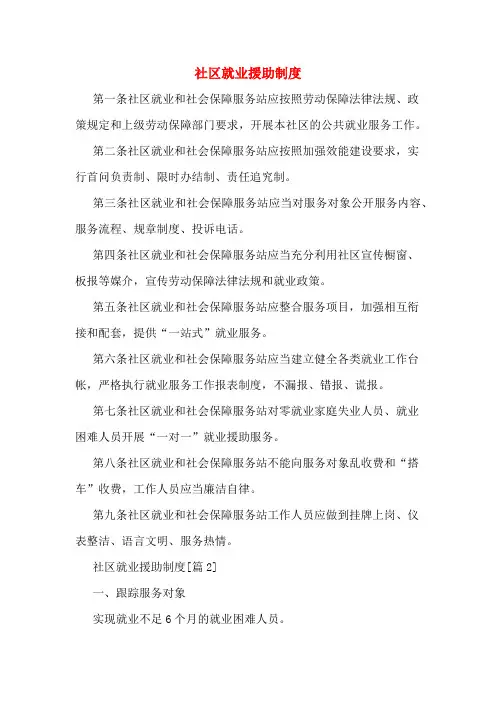 社区就业援助制度

第一条社区就业和社会保障服务站应按照劳动保障法律法规、政策规定和上级劳动保障部门要求，开展本社区的公共就业服务工作。

第二条社区就业和社会保障服务站应按照加强效能建设要求，实行首问负责制、限时办结制、责任追究制。

第三条社区就业和社会保障服务站应当对服务对象公开服务内容、服务流程、规章制度、投诉电话。

第四条社区就业和社会保障服务站应当充分利用社区宣传橱窗、板报等媒介，宣传劳动保障法律法规和就业政策。

第五条社区就业和社会保障服务站应整合服务项目，加强相互衔接和配套，提供“一站式”就业服务。

第六条社区就业和社会保障服务站应当建立健全各类就业工作台帐，严格执行就业服务工作报表制度，不漏报、错报、谎报。

第七条社区就业和社会保障服务站对零就业家庭失业人员、就业困难人员开展“一对一”就业援助服务。

第八条社区就业和社会保障服务站不能向服务对象乱收费和“搭车”收费，工作人员应当廉洁自律。

第九条社区就业和社会保障服务站工作人员应做到挂牌上岗、仪表整洁、语言文明、服务热情。

社区就业援助制度[篇2]

一、跟踪服务对象

实现就业不足6个月的就业困难人员。